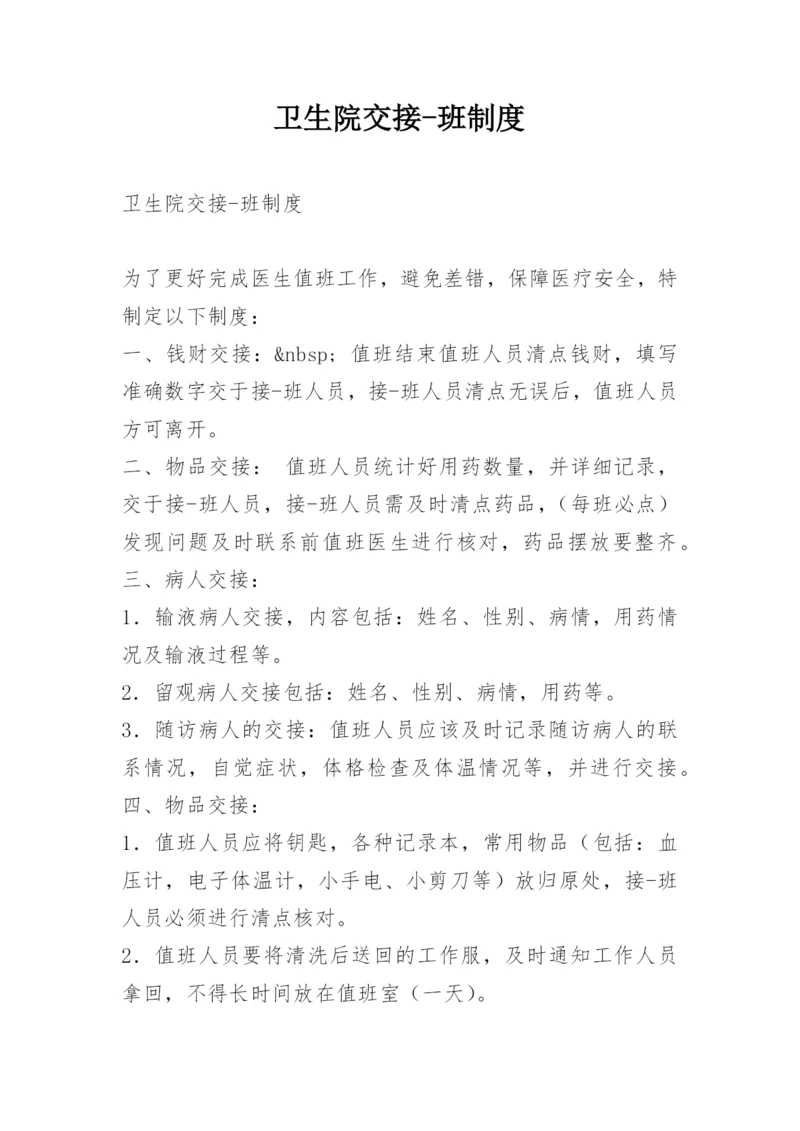 卫生院交接-班制度

卫生院交接-班制度

为了更好完成医生值班工作，避免差错，保障医疗安全，特制定以下制度：
一、钱财交接：&nbsp; 值班结束值班人员清点钱财，填写准确数字交于接-班人员，接-班人员清点无误后，值班人员方可离开。
二、物品交接： 值班人员统计好用药数量，并详细记录，交于接-班人员，接-班人员需及时清点药品，（每班必点）发现问题及时联系前值班医生进行核对，药品摆放要整齐。
三、病人交接：
1．输液病人交接，内容包括：姓名、性别、病情，用药情况及输液过程等。
2．留观病人交接包括：姓名、性别、病情，用药等。
3．随访病人的交接：值班人员应该及时记录随访病人的联系情况，自觉症状，体格检查及体温情况等，并进行交接。
四、物品交接：
1．值班人员应将钥匙，各种记录本，常用物品（包括：血压计，电子体温计，小手电、小剪刀等）放归原处，接-班人员必须进行清点核对。
2．值班人员要将清洗后送回的工作服，及时通知工作人员拿回，不得长时间放在值班室（一天）。